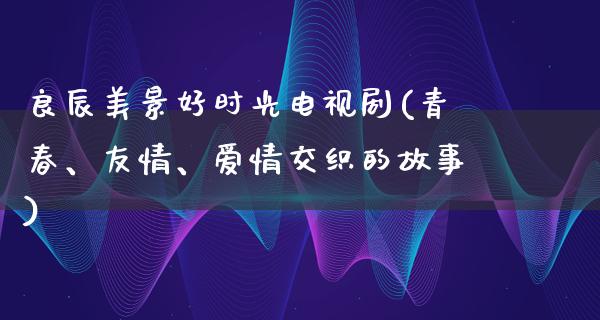 良辰美景好时光电视剧(青春、友情、爱情交织的故事)